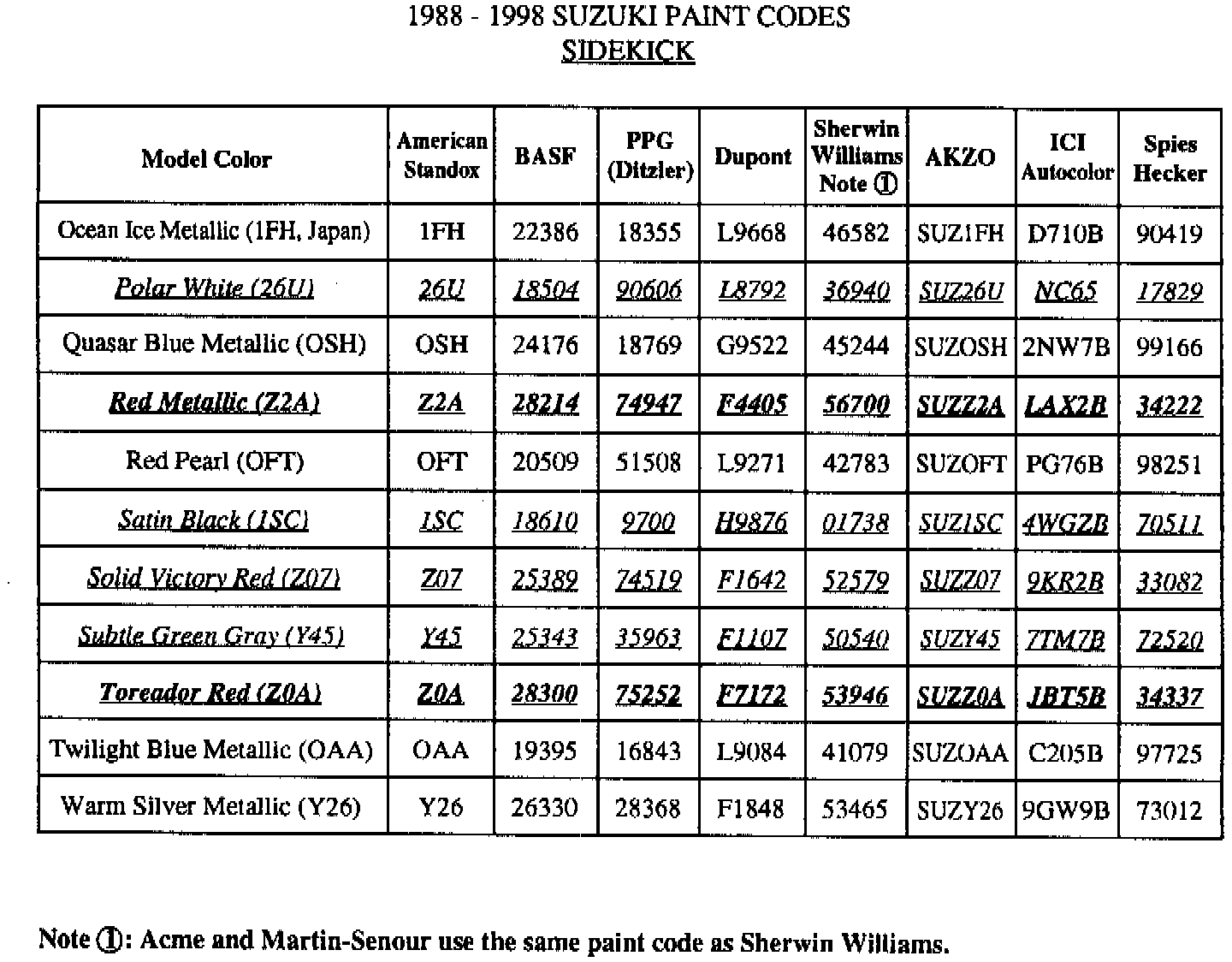 1988 - 1998 SUZUKI PAINT CODES
SIDEKICK

| Model Color | American Standox | BASF | PPG (Ditzler) | Dupont | Sherwin Williams Note ① | AKZO | ICI Autocolor | Spies Hecker |
|---|---|---|---|---|---|---|---|---|
| Ocean Ice Metallic (1FH, Japan) | 1FH | 22386 | 18355 | L9668 | 46582 | SUZ1FH | D710B | 90419 |
| Polar White (26U) | 26U | 18504 | 90606 | L8792 | 36940 | SUZ26U | NC65 | 17829 |
| Quasar Blue Metallic (OSH) | OSH | 24176 | 18769 | G9522 | 45244 | SUZOSH | 2NW7B | 99166 |
| Red Metallic (Z2A) | Z2A | 28214 | 74947 | F4405 | 56700 | SUZZ2A | LAX2B | 34222 |
| Red Pearl (OFT) | OFT | 20509 | 51508 | L9271 | 42783 | SUZOFT | PG76B | 98251 |
| Satin Black (1SC) | 1SC | 18610 | 9700 | H9876 | 01738 | SUZ1SC | 4WGZB | 70511 |
| Solid Victory Red (Z07) | Z07 | 25389 | 74519 | F1642 | 52579 | SUZZ07 | 9KR2B | 33082 |
| Subtle Green Gray (Y45) | Y45 | 25343 | 35963 | F1107 | 50540 | SUZY45 | 7TM7B | 72520 |
| Toreador Red (Z0A) | Z0A | 28300 | 75252 | F7172 | 53946 | SUZZ0A | JBT5B | 34337 |
| Twilight Blue Metallic (OAA) | OAA | 19395 | 16843 | L9084 | 41079 | SUZOAA | C205B | 97725 |
| Warm Silver Metallic (Y26) | Y26 | 26330 | 28368 | F1848 | 53465 | SUZY26 | 9GW9B | 73012 |

Note ①: Acme and Martin-Senour use the same paint code as Sherwin Williams.